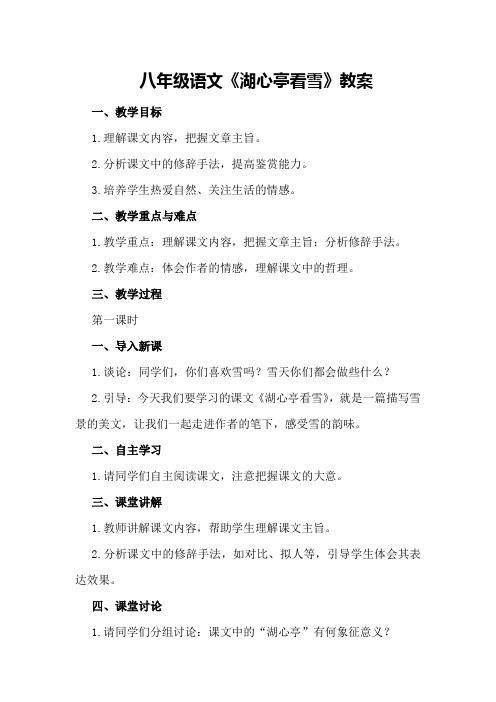 八年级语文《湖心亭看雪》教案

一、教学目标

1.理解课文内容，把握文章主旨。

2.分析课文中的修辞手法，提高鉴赏能力。

3.培养学生热爱自然、关注生活的情感。

二、教学重点与难点

1.教学重点：理解课文内容，把握文章主旨；分析修辞手法。

2.教学难点：体会作者的情感，理解课文中的哲理。

三、教学过程

第一课时

一、导入新课

1.谈论：同学们，你们喜欢雪吗？雪天你们都会做些什么？

2.引导：今天我们要学习的课文《湖心亭看雪》，就是一篇描写雪景的美文，让我们一起走进作者的笔下，感受雪的韵味。

二、自主学习

1.请同学们自主阅读课文，注意把握课文的大意。

三、课堂讲解

1.教师讲解课文内容，帮助学生理解课文主旨。

2.分析课文中的修辞手法，如对比、拟人等，引导学生体会其表达效果。

四、课堂讨论

1.请同学们分组讨论：课文中的“湖心亭”有何象征意义？